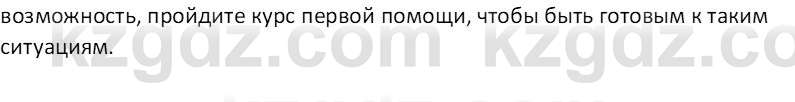 возможность, пройдите курс первой помощи, чтобы быть готовым к таким ситуациям.

kzgdz.com kzgdz.co